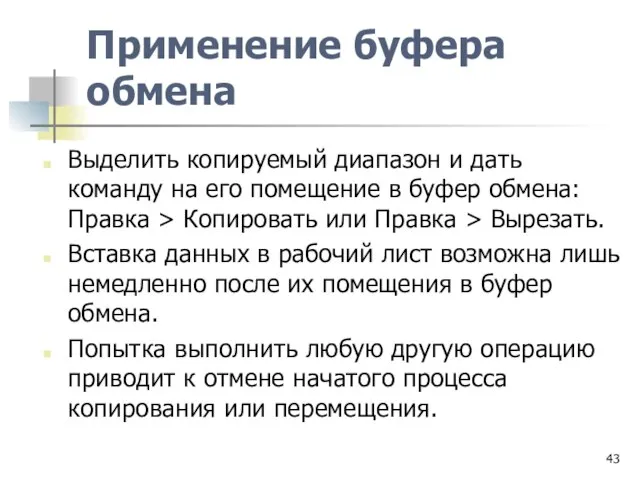 Применение буфера обмена

Выделить копируемый диапазон и дать команду на его помещение в буфер обмена: Правка > Копировать или Правка > Вырезать.

Вставка данных в рабочий лист возможна лишь немедленно после их помещения в буфер обмена.

Попытка выполнить любую другую операцию приводит к отмене начатого процесса копирования или перемещения.

43